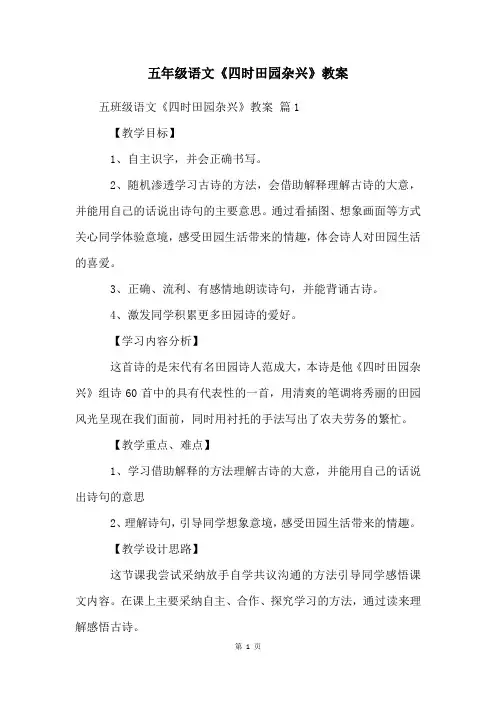 五年级语文《四时田园杂兴》教案

五班级语文《四时田园杂兴》教案 篇1

【教学目标】

1、自主识字，并会正确书写。

2、随机渗透学习古诗的方法，会借助解释理解古诗的大意，并能用自己的话说出诗句的主要意思。通过看插图、想象画面等方式关心同学体验意境，感受田园生活带来的情趣，体会诗人对田园生活的喜爱。

3、正确、流利、有感情地朗读诗句，并能背诵古诗。

4、激发同学积累更多田园诗的爱好。

【学习内容分析】

这首诗的是宋代有名田园诗人范成大，本诗是他《四时田园杂兴》组诗60首中的具有代表性的一首，用清爽的笔调将秀丽的田园风光呈现在我们面前，同时用衬托的手法写出了农夫劳务的繁忙。

【教学重点、难点】

1、学习借助解释的方法理解古诗的大意，并能用自己的话说出诗句的意思

2、理解诗句，引导同学想象意境，感受田园生活带来的情趣。

【教学设计思路】

这节课我尝试采纳放手自学共议沟通的方法引导同学感悟课文内容。在课上主要采纳自主、合作、探究学习的方法，通过读来理解感悟古诗。

第 1 页